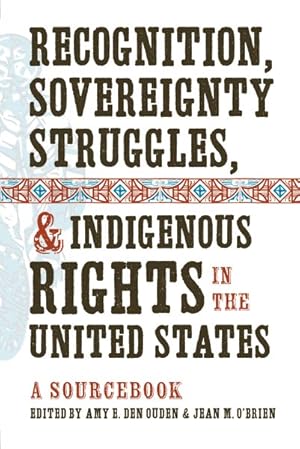 RECOGNITION, SOVEREIGNTY STRUGGLES, & INDIGENOUS RIGHTS IN THE UNITED STATES

A SOURCEBOOK

EDITED BY AMY E. DEN OUDEN & JEAN M. O'BRIEN